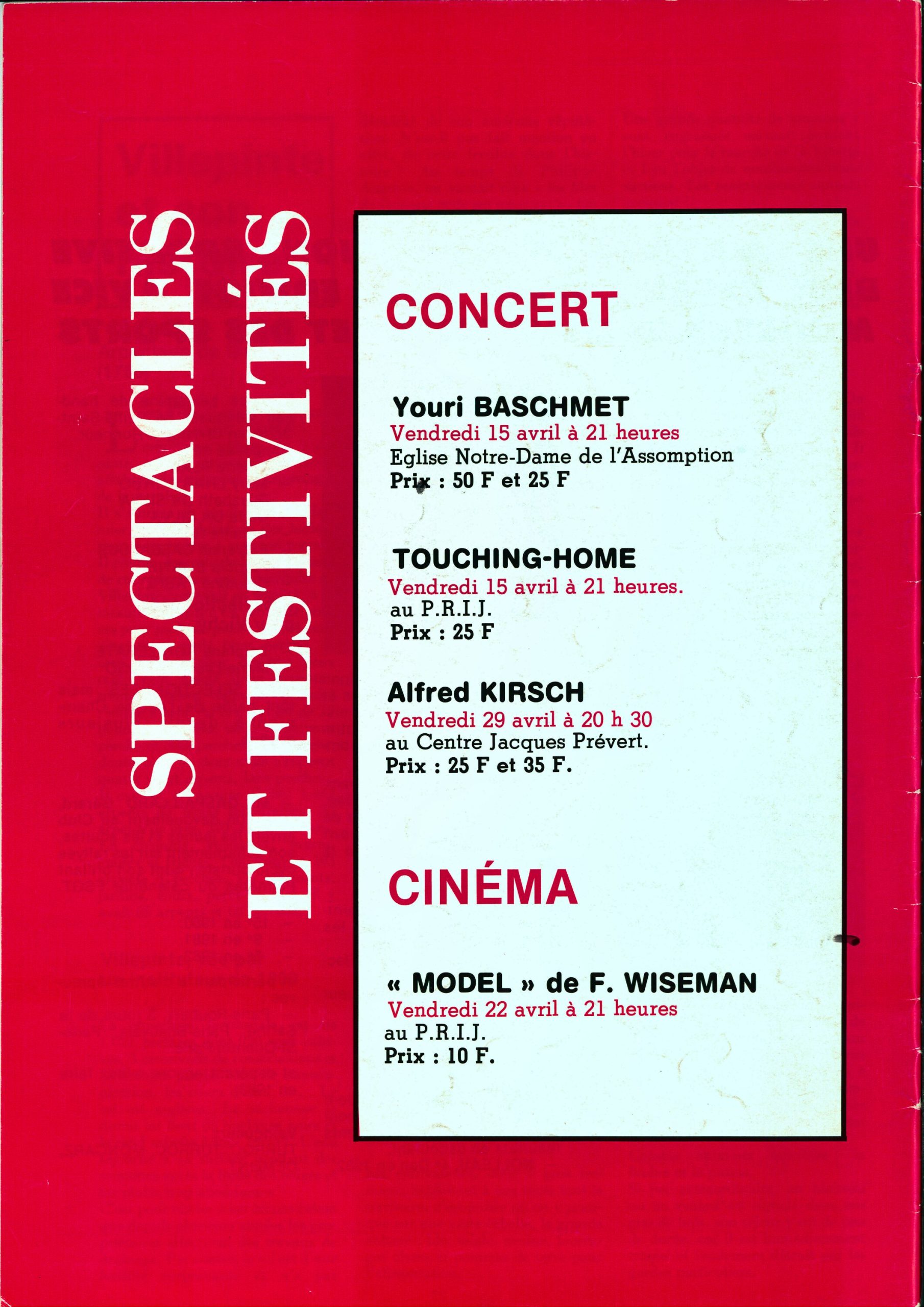 SPECTACLES
ET FESTIVITÉS

CONCERT

Youri BASCHMET
Vendredi 15 avril à 21 heures
Eglise Notre-Dame de l'Assomption
Prix : 50 F et 25 F

TOUCHING-HOME
Vendredi 15 avril à 21 heures.
au P.R.I.J.
Prix : 25 F

Alfred KIRSCH
Vendredi 29 avril à 20 h 30
au Centre Jacques Prévert.
Prix : 25 F et 35 F.

CINÉMA

« MODEL » de F. WISEMAN
Vendredi 22 avril à 21 heures
au P.R.I.J.
Prix : 10 F.